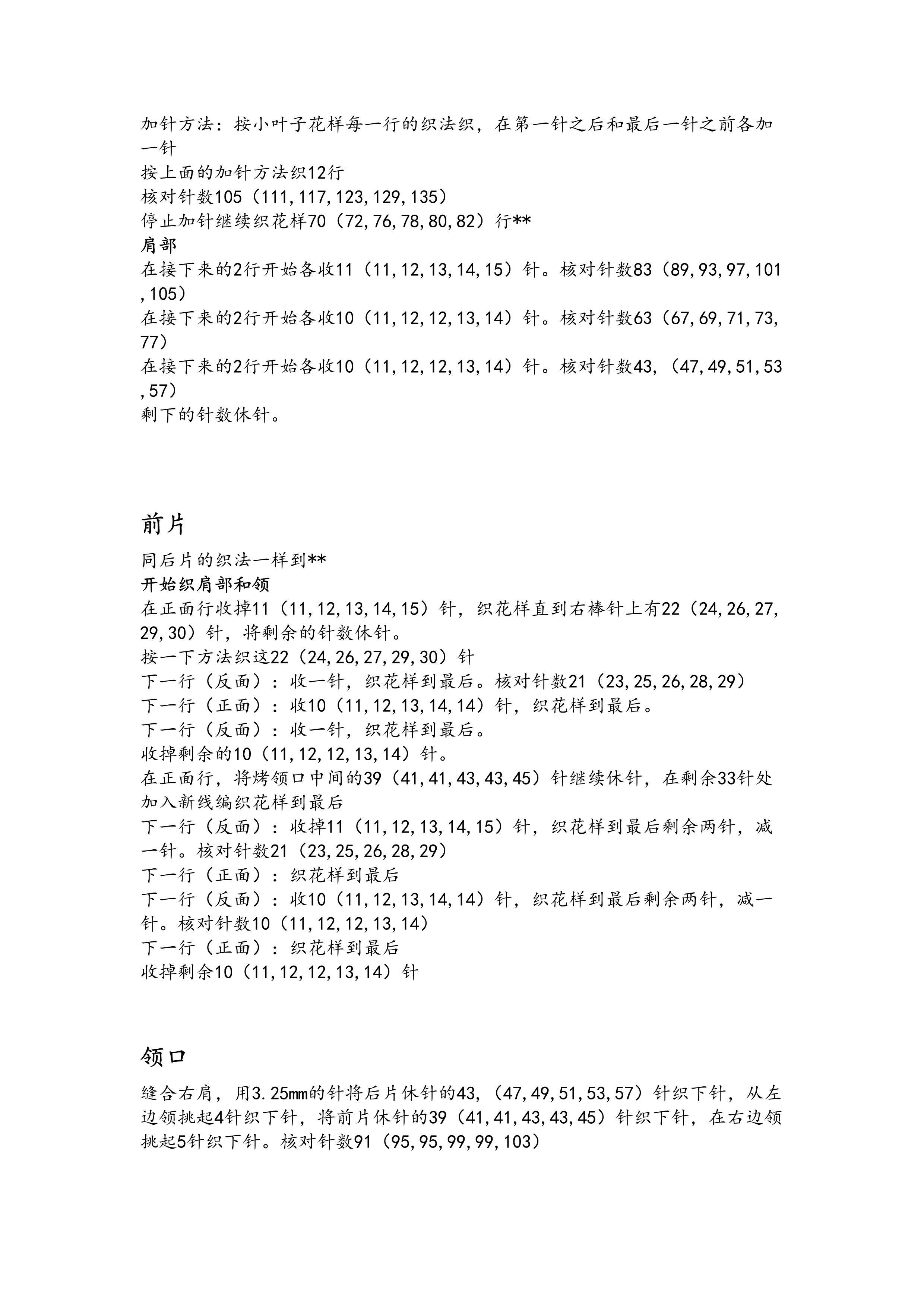 加针方法：按小叶子花样每一行的织法织，在第一针之后和最后一针之前各加一针
按上面的加针方法织12行
核对针数105（111,117,123,129,135）
停止加针继续织花样70（72,76,78,80,82）行**
肩部
在接下来的2行开始各收11（11,12,13,14,15）针。核对针数83（89,93,97,101,105）
在接下来的2行开始各收10（11,12,12,13,14）针。核对针数63（67,69,71,73,77）
在接下来的2行开始各收10（11,12,12,13,14）针。核对针数43,（47,49,51,53,57）
剩下的针数休针。

前片
同后片的织法一样到**
开始织肩部和领
在正面行收掉11（11,12,13,14,15）针，织花样直到右棒针上有22（24,26,27,29,30）针，将剩余的针数休针。
按一下方法织这22（24,26,27,29,30）针
下一行（反面）：收一针，织花样到最后。核对针数21（23,25,26,28,29）
下一行（正面）：收10（11,12,13,14,14）针，织花样到最后。
下一行（反面）：收一针，织花样到最后。
收掉剩余的10（11,12,12,13,14）针。
在正面行，将烤领口中间的39（41,41,43,43,45）针继续休针，在剩余33针处加入新线编织花样到最后
下一行（反面）：收掉11（11,12,13,14,15）针，织花样到最后剩余两针，减一针。核对针数21（23,25,26,28,29）
下一行（正面）：织花样到最后
下一行（反面）：收10（11,12,13,14,14）针，织花样到最后剩余两针，减一针。核对针数10（11,12,12,13,14）
下一行（正面）：织花样到最后
收掉剩余10（11,12,12,13,14）针

领口
缝合右肩，用3.25mm的针将后片休针的43,（47,49,51,53,57）针织下针，从左边领挑起4针织下针，将前片休针的39（41,41,43,43,45）针织下针，在右边领挑起5针织下针。核对针数91（95,95,99,99,103）